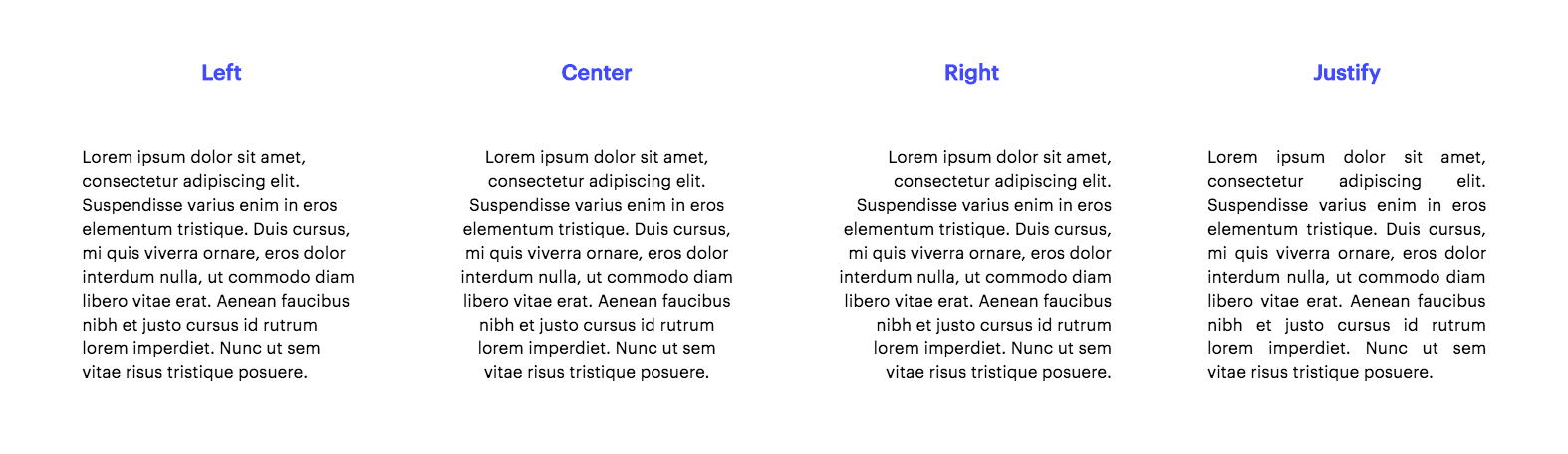 Left

Lorem ipsum dolor sit amet, consectetur adipiscing elit. Suspendisse varius enim in eros elementum tristique. Duis cursus, mi quis viverra ornare, eros dolor interdum nulla, ut commodo diam libero vitae erat. Aenean faucibus nibh et justo cursus id rutrum lorem imperdiet. Nunc ut sem vitae risus tristique posuere.

Center

Lorem ipsum dolor sit amet, consectetur adipiscing elit. Suspendisse varius enim in eros elementum tristique. Duis cursus, mi quis viverra ornare, eros dolor interdum nulla, ut commodo diam libero vitae erat. Aenean faucibus nibh et justo cursus id rutrum lorem imperdiet. Nunc ut sem vitae risus tristique posuere.

Right

Lorem ipsum dolor sit amet, consectetur adipiscing elit. Suspendisse varius enim in eros elementum tristique. Duis cursus, mi quis viverra ornare, eros dolor interdum nulla, ut commodo diam libero vitae erat. Aenean faucibus nibh et justo cursus id rutrum lorem imperdiet. Nunc ut sem vitae risus tristique posuere.

Justify

Lorem ipsum dolor sit amet, consectetur adipiscing elit. Suspendisse varius enim in eros elementum tristique. Duis cursus, mi quis viverra ornare, eros dolor interdum nulla, ut commodo diam libero vitae erat. Aenean faucibus nibh et justo cursus id rutrum lorem imperdiet. Nunc ut sem vitae risus tristique posuere.